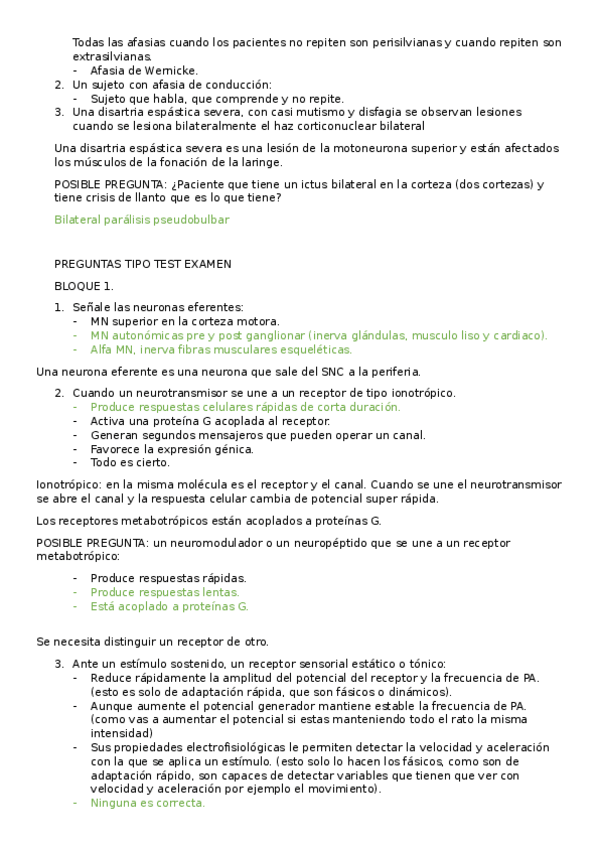 Todas las afasias cuando los pacientes no repiten son perisilvianas y cuando repiten son extrasilvianas.
- Afasia de Wernicke.
2. Un sujeto con afasia de conducción:
- Sujeto que habla, que comprende y no repite.
3. Una disartria espástica severa, con casi mutismo y disfagia se observan lesiones cuando se lesiona bilateralmente el haz corticonuclear bilateral

Una disartria espástica severa es una lesión de la motoneurona superior y están afectados los músculos de la fonación de la laringe.

POSIBLE PREGUNTA: ¿Paciente que tiene un ictus bilateral en la corteza (dos cortezas) y tiene crisis de llanto que es lo que tiene?

Bilateral parálisis pseudobulbar

PREGUNTAS TIPO TEST EXAMEN

BLOQUE 1.

1. Señale las neuronas eferentes:
- MN superior en la corteza motora.
- MN autonómicas pre y post ganglionar (inerva glándulas, musculo liso y cardiaco).
- Alfa MN, inerva fibras musculares esqueléticas.

Una neurona eferente es una neurona que sale del SNC a la periferia.

2. Cuando un neurotransmisor se une a un receptor de tipo ionotrópico.
- Produce respuestas celulares rápidas de corta duración.
- Activa una proteína G acoplada al receptor.
- Generan segundos mensajeros que pueden operar un canal.
- Favorece la expresión génica.
- Todo es cierto.

Ionotrópico: en la misma molécula es el receptor y el canal. Cuando se une el neurotransmisor se abre el canal y la respuesta celular cambia de potencial super rápida.

Los receptores metabotrópicos están acoplados a proteínas G.

POSIBLE PREGUNTA: un neuromodulador o un neuropéptido que se une a un receptor metabotrópico:

- Produce respuestas rápidas.
- Produce respuestas lentas.
- Está acoplado a proteínas G.

Se necesita distinguir un receptor de otro.

3. Ante un estímulo sostenido, un receptor sensorial estático o tónico:
- Reduce rápidamente la amplitud del potencial del receptor y la frecuencia de PA. (esto es solo de adaptación rápida, que son fásicos o dinámicos).
- Aunque aumente el potencial generador mantiene estable la frecuencia de PA. (como vas a aumentar el potencial si estas manteniendo todo el rato la misma intensidad)
- Sus propiedades electrofisiológicas le permiten detectar la velocidad y aceleración con la que se aplica un estímulo. (esto solo lo hacen los fásicos, como son de adaptación rápido, son capaces de detectar variables que tienen que ver con velocidad y aceleración por ejemplo el movimiento).
- Ninguna es correcta.